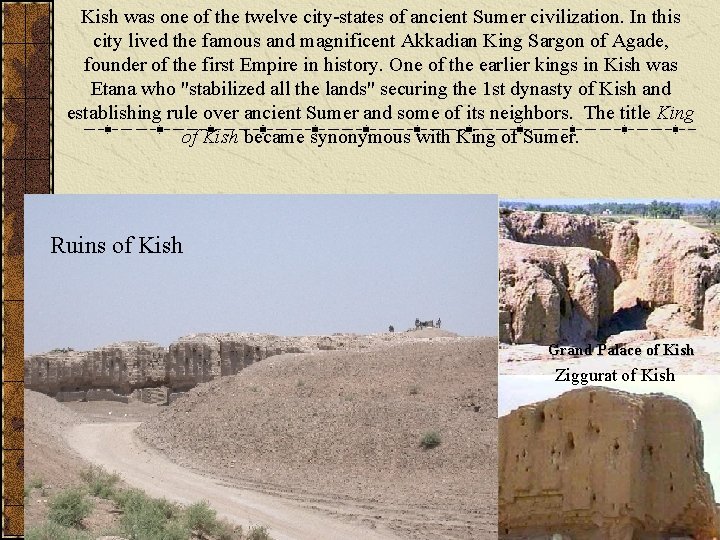 Kish was one of the twelve city-states of ancient Sumer civilization. In this city lived the famous and magnificent Akkadian King Sargon of Agade, founder of the first Empire in history. One of the earlier kings in Kish was Etana who "stabilized all the lands" securing the 1st dynasty of Kish and establishing rule over ancient Sumer and some of its neighbors. The title King of Kish became synonymous with King of Sumer.

Ruins of Kish

Grand Palace of Kish

Ziggurat of Kish